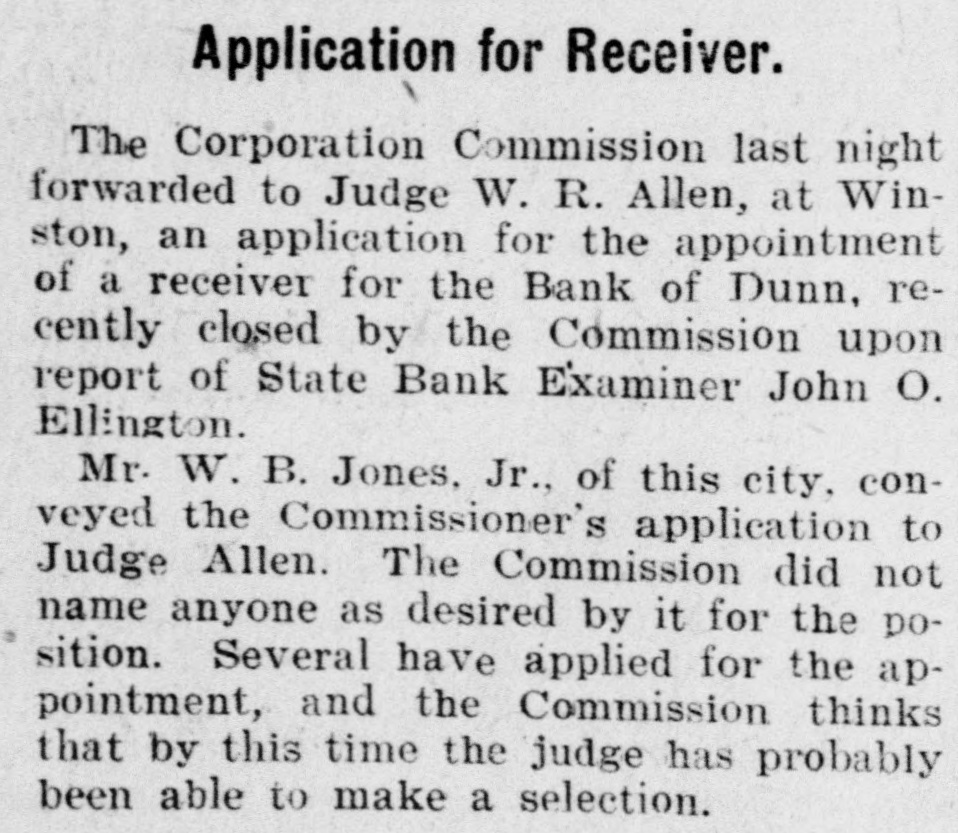 Application for Receiver.

The Corporation Commission last night forwarded to Judge W. R. Allen, at Winston, an application for the appointment of a receiver for the Bank of Dunn, recently closed by the Commission upon report of State Bank Examiner John O. Ellington.

Mr. W. B. Jones, Jr., of this city, conveyed the Commissioner's application to Judge Allen. The Commission did not name anyone as desired by it for the position. Several have applied for the appointment, and the Commission thinks that by this time the judge has probably been able to make a selection.